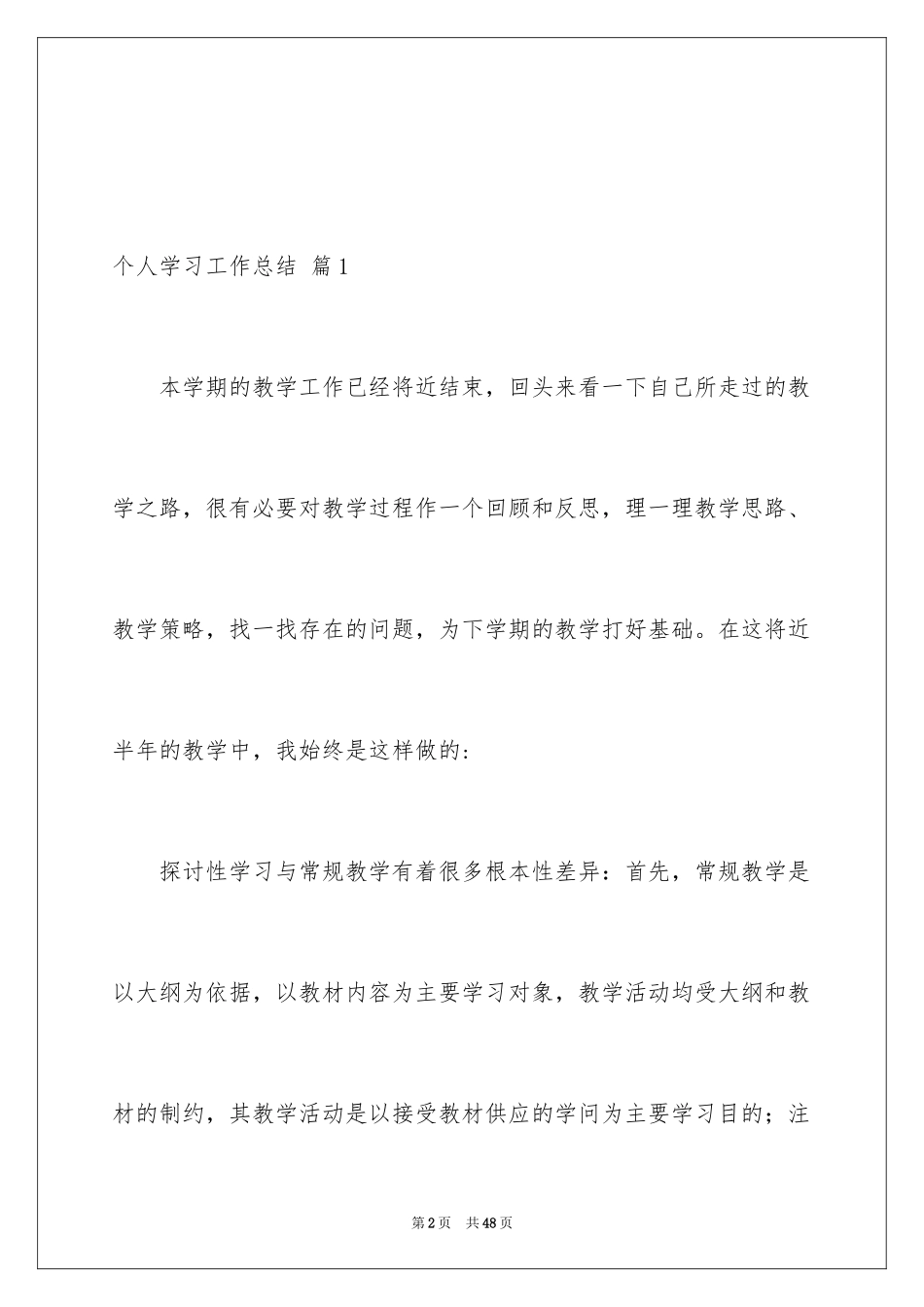 个人学习工作总结 篇1

本学期的教学工作已经将近结束，回头来看一下自己所走过的教学之路，很有必要对教学过程作一个回顾和反思，理一理教学思路、教学策略，找一找存在的问题，为下学期的教学打好基础。在这将近半年的教学中，我始终是这样做的：

探讨性学习与常规教学有着很多根本性差异：首先，常规教学是以大纲为依据，以教材内容为主要学习对象，教学活动均受大纲和教材的制约，其教学活动是以接受教材供应的学问为主要学习目的；注

第2页 共48页